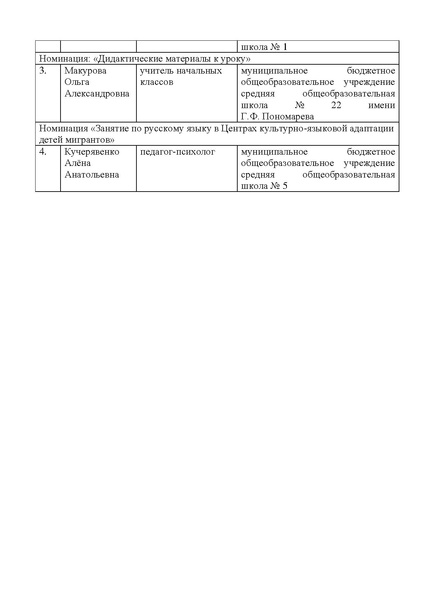 |  |  |  | школа № 1 |
|---|---|---|---|
| Номинация: «Дидактические материалы к уроку» | | | |
| 3. | Макурова Ольга Александровна | учитель начальных классов | муниципальное бюджетное общеобразовательное учреждение средняя общеобразовательная школа № 22 имени Г.Ф. Пономарева |
| Номинация «Занятие по русскому языку в Центрах культурно-языковой адаптации детей мигрантов» | | | |
| 4. | Кучерявенко Алёна Анатольевна | педагог-психолог | муниципальное бюджетное общеобразовательное учреждение средняя общеобразовательная школа № 5 |